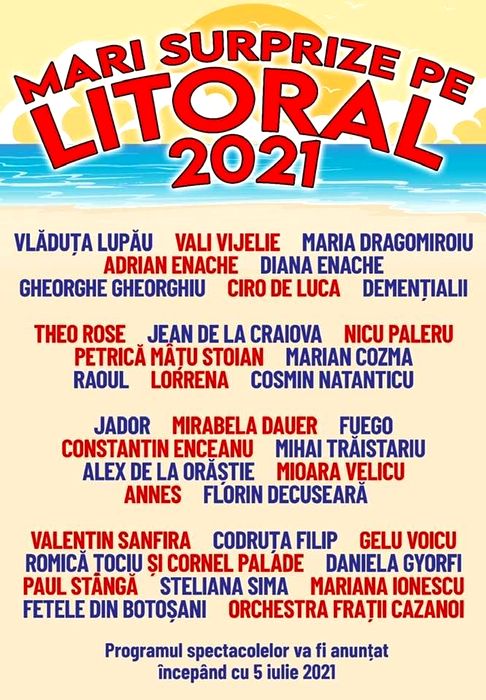 MARI SURPRIZE PE
LITORAL
2021

VLĂDUȚA LUPĂU VALI VIJELIE MARIA DRAGOMIROIU
ADRIAN ENACHE DIANA ENACHE
GHEORGHE GHEORGHIU CIRO DE LUCA DEMENȚIALII

THEO ROSE JEAN DE LA CRAIOVA NICU PALERU
PETRICĂ MÂȚU STOIAN MARIAN COZMA
RAOUL LORRENA COSMIN NATANTICU

JADOR MIRABELA DAUER FUEGO
CONSTANTIN ENCEANU MIHAI TRĂISTARIU
ALEX DE LA ORĂȘTIE MIOARA VELICU
ANNES FLORIN DECUSEARĂ

VALENTIN SANFIRA CODRUȚA FILIP GELU VOICU
ROMICĂ ȚOCIU ȘI CORNEL PALADE DANIELA GYORFI
PAUL STÂNGĂ STELIANA SIMA MARIANA IONESCU
FETELE DIN BOTOȘANI ORCHESTRA FRAȚII CAZANOI

Programul spectacolelor va fi anunțat începând cu 5 iulie 2021